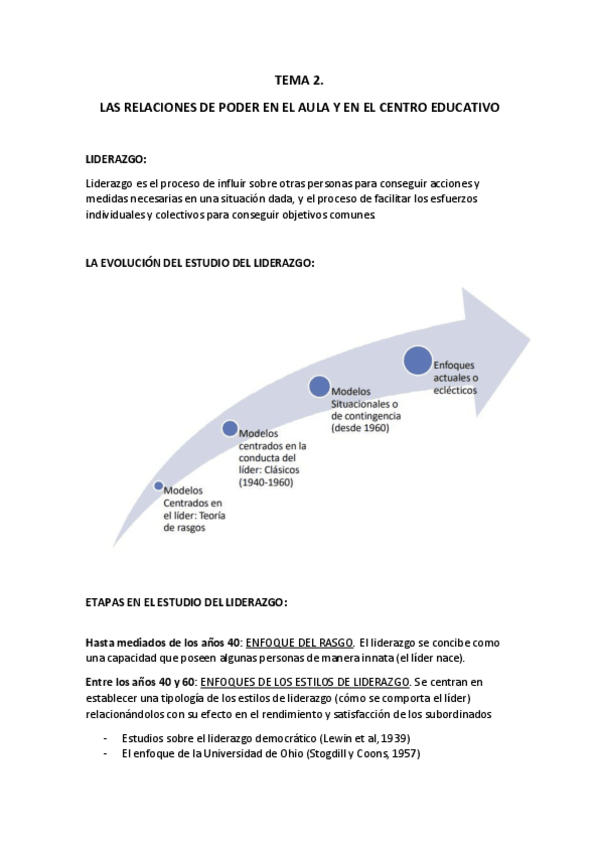 TEMA 2.

LAS RELACIONES DE PODER EN EL AULA Y EN EL CENTRO EDUCATIVO

LIDERAZGO:

Liderazgo es el proceso de influir sobre otras personas para conseguir acciones y medidas necesarias en una situación dada, y el proceso de facilitar los esfuerzos individuales y colectivos para conseguir objetivos comunes.

LA EVOLUCIÓN DEL ESTUDIO DEL LIDERAZGO:

Modelos Centrados en el líder: Teoría de rasgos

Modelos centrados en la conducta del líder: Clásicos (1940-1960)

Modelos Situacionales o de contingencia (desde 1960)

Enfoques actuales o eclécticos

ETAPAS EN EL ESTUDIO DEL LIDERAZGO:

Hasta mediados de los años 40: ENFOQUE DEL RASGO. El liderazgo se concibe como una capacidad que poseen algunas personas de manera innata (el líder nace).

Entre los años 40 y 60: ENFOQUES DE LOS ESTILOS DE LIDERAZGO. Se centran en establecer una tipología de los estilos de liderazgo (cómo se comporta el líder) relacionándolos con su efecto en el rendimiento y satisfacción de los subordinados

- Estudios sobre el liderazgo democrático (Lewin et al, 1939)
- El enfoque de la Universidad de Ohio (Stogdill y Coons, 1957)